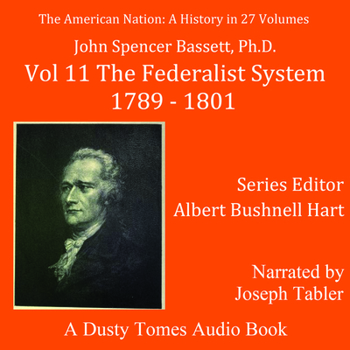 The American Nation: A History in 27 Volumes

John Spencer Bassett, Ph.D.

Vol 11 The Federalist System 1789 - 1801

Series Editor
Albert Bushnell Hart

Narrated by
Joseph Tabler

A Dusty Tomes Audio Book